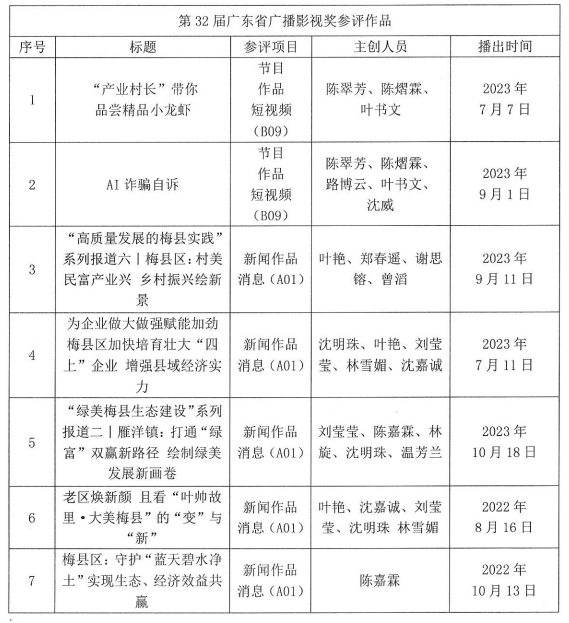 第 32 届广东省广播影视奖参评作品

| 序号 | 标题 | 参评项目 | 主创人员 | 播出时间 |
|---|---|---|---|---|
| 1 | “产业村长”带你品尝精品小龙虾 | 节目作品短视频（B09） | 陈翠芳、陈熠霖、叶书文 | 2023 年 7 月 7 日 |
| 2 | AI 诈骗自诉 | 节目作品短视频（B09） | 陈翠芳、陈熠霖、路博云、叶书文、沈威 | 2023 年 9 月 1 日 |
| 3 | “高质量发展的梅县实践”系列报道六丨梅县区：村美民富产业兴 乡村振兴绘新景 | 新闻作品消息（A01） | 叶艳、郑春遥、谢思镕、曾滔 | 2023 年 9 月 11 日 |
| 4 | 为企业做大做强赋能加劲 梅县区加快培育壮大“四上”企业 增强县域经济实力 | 新闻作品消息（A01） | 沈明珠、叶艳、刘莹莹、林雪媚、沈嘉诚 | 2023 年 7 月 11 日 |
| 5 | “绿美梅县生态建设”系列报道二丨雁洋镇：打通“绿富”双赢新路径 绘制绿美发展新画卷 | 新闻作品消息（A01） | 刘莹莹、陈嘉霖、林旋、沈明珠、温芳兰 | 2023 年 10 月 18 日 |
| 6 | 老区焕新颜 且看“叶帅故里·大美梅县”的“变”与“新” | 新闻作品消息（A01） | 叶艳、沈嘉诚、刘莹莹、沈明珠 林雪媚 | 2022 年 8 月 16 日 |
| 7 | 梅县区：守护“蓝天碧水净土”实现生态、经济效益共赢 | 新闻作品消息（A01） | 陈嘉霖 | 2022 年 10 月 13 日 |